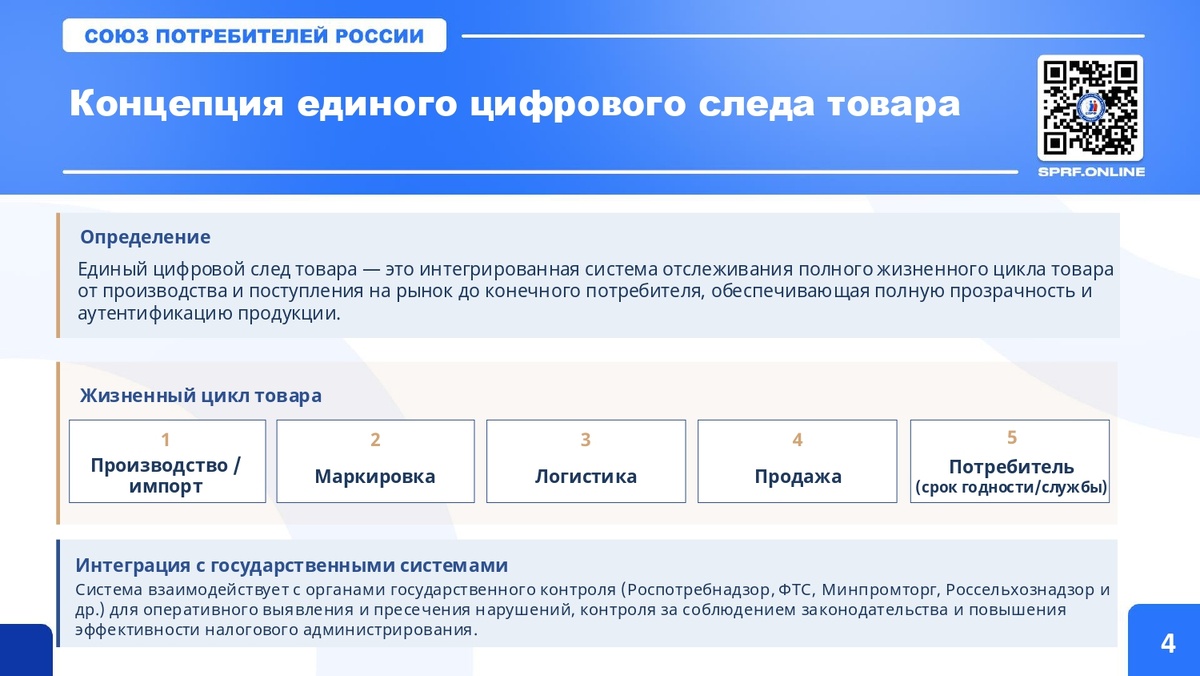 СОЮЗ ПОТРЕБИТЕЛЕЙ РОССИИ

Концепция единого цифрового следа товара

SPRF.ONLINE

Определение

Единый цифровой след товара — это интегрированная система отслеживания полного жизненного цикла товара от производства и поступления на рынок до конечного потребителя, обеспечивающая полную прозрачность и аутентификацию продукции.

Жизненный цикл товара

1
Производство / импорт

2
Маркировка

3
Логистика

4
Продажа

5
Потребитель
(срок годности/службы)

Интеграция с государственными системами

Система взаимодействует с органами государственного контроля (Роспотребнадзор, ФТС, Минпромторг, Россельхознадзор и др.) для оперативного выявления и пресечения нарушений, контроля за соблюдением законодательства и повышения эффективности налогового администрирования.

4